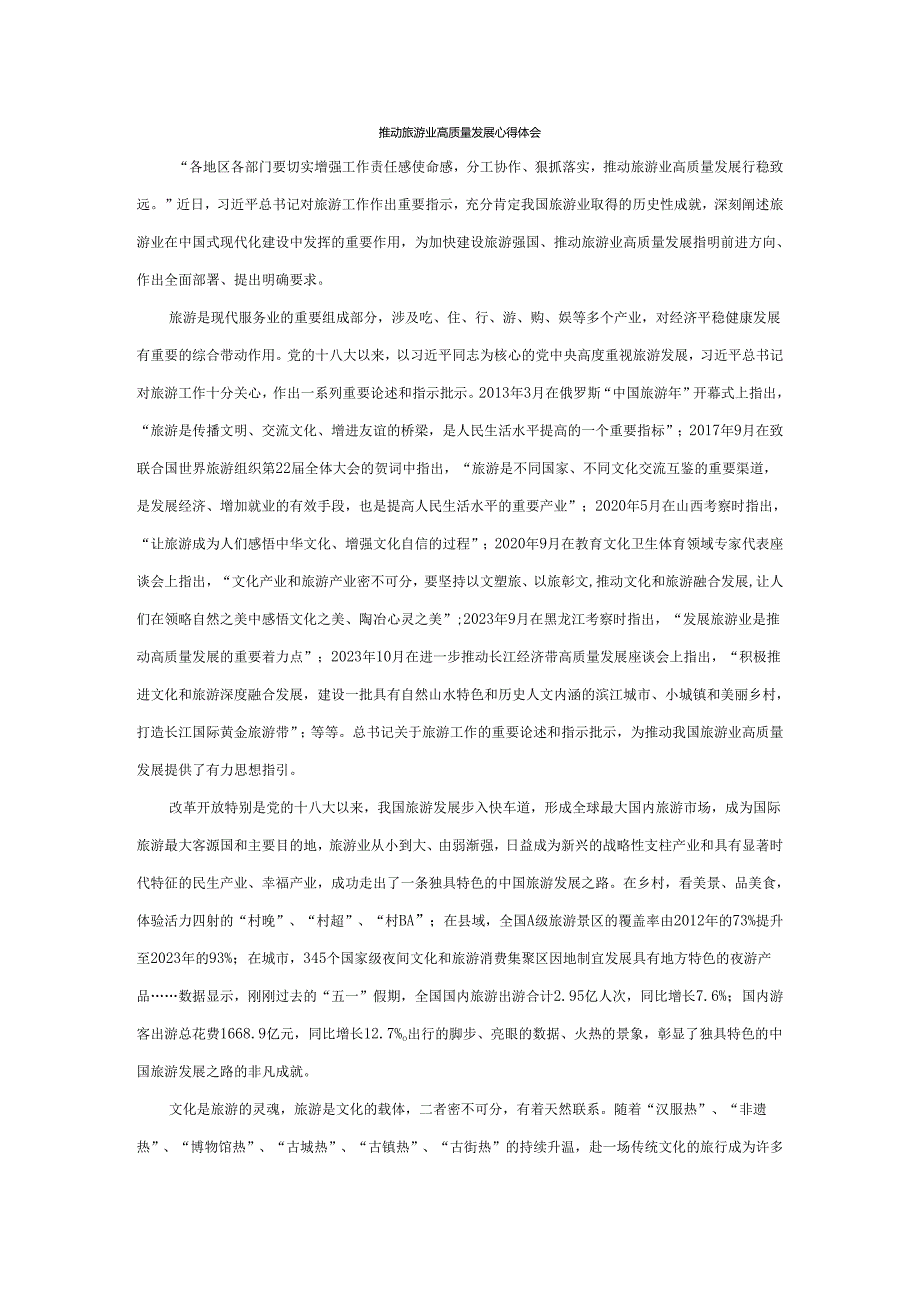 推动旅游业高质量发展心得体会

“各地区各部门要切实增强工作责任感使命感，分工协作、狠抓落实，推动旅游业高质量发展行稳致远。”近日，习近平总书记对旅游工作作出重要指示，充分肯定我国旅游业取得的历史性成就，深刻阐述旅游业在中国式现代化建设中发挥的重要作用，为加快建设旅游强国、推动旅游业高质量发展指明前进方向、作出全面部署、提出明确要求。

旅游是现代服务业的重要组成部分，涉及吃、住、行、游、购、娱等多个产业，对经济平稳健康发展有重要的综合带动作用。党的十八大以来，以习近平同志为核心的党中央高度重视旅游发展，习近平总书记对旅游工作十分关心，作出一系列重要论述和指示批示。2013年3月在俄罗斯“中国旅游年”开幕式上指出，“旅游是传播文明、交流文化、增进友谊的桥梁，是人民生活水平提高的一个重要指标”；2017年9月在致联合国世界旅游组织第22届全体大会的贺词中指出，“旅游是不同国家、不同文化交流互鉴的重要渠道，是发展经济、增加就业的有效手段，也是提高人民生活水平的重要产业”；2020年5月在山西考察时指出，“让旅游成为人们感悟中华文化、增强文化自信的过程”；2020年9月在教育文化卫生体育领域专家代表座谈会上指出，“文化产业和旅游产业密不可分，要坚持以文塑旅、以旅彰文,推动文化和旅游融合发展,让人们在领略自然之美中感悟文化之美、陶冶心灵之美”;2023年9月在黑龙江考察时指出，“发展旅游业是推动高质量发展的重要着力点”；2023年10月在进一步推动长江经济带高质量发展座谈会上指出，“积极推进文化和旅游深度融合发展，建设一批具有自然山水特色和历史人文内涵的滨江城市、小城镇和美丽乡村，打造长江国际黄金旅游带”；等等。总书记关于旅游工作的重要论述和指示批示，为推动我国旅游业高质量发展提供了有力思想指引。

改革开放特别是党的十八大以来，我国旅游发展步入快车道，形成全球最大国内旅游市场，成为国际旅游最大客源国和主要目的地，旅游业从小到大、由弱渐强，日益成为新兴的战略性支柱产业和具有显著时代特征的民生产业、幸福产业，成功走出了一条独具特色的中国旅游发展之路。在乡村，看美景、品美食，体验活力四射的“村晚”、“村超”、“村BA”；在县域，全国A级旅游景区的覆盖率由2012年的73%提升至2023年的93%；在城市，345个国家级夜间文化和旅游消费集聚区因地制宜发展具有地方特色的夜游产品……数据显示，刚刚过去的“五一”假期，全国国内旅游出游合计2.95亿人次，同比增长7.6%；国内游客出游总花费1668.9亿元，同比增长12.7%。出行的脚步、亮眼的数据、火热的景象，彰显了独具特色的中国旅游发展之路的非凡成就。

文化是旅游的灵魂，旅游是文化的载体，二者密不可分，有着天然联系。随着“汉服热”、“非遗热”、“博物馆热”、“古城热”、“古镇热”、“古街热”的持续升温，赴一场传统文化的旅行成为许多